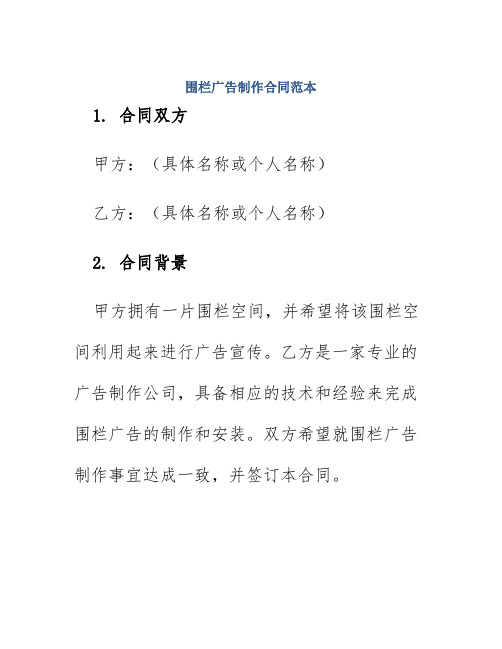 围栏广告制作合同范本

1. 合同双方

甲方：（具体名称或个人名称）

乙方：（具体名称或个人名称）

2. 合同背景

甲方拥有一片围栏空间，并希望将该围栏空间利用起来进行广告宣传。乙方是一家专业的广告制作公司，具备相应的技术和经验来完成围栏广告的制作和安装。双方希望就围栏广告制作事宜达成一致，并签订本合同。